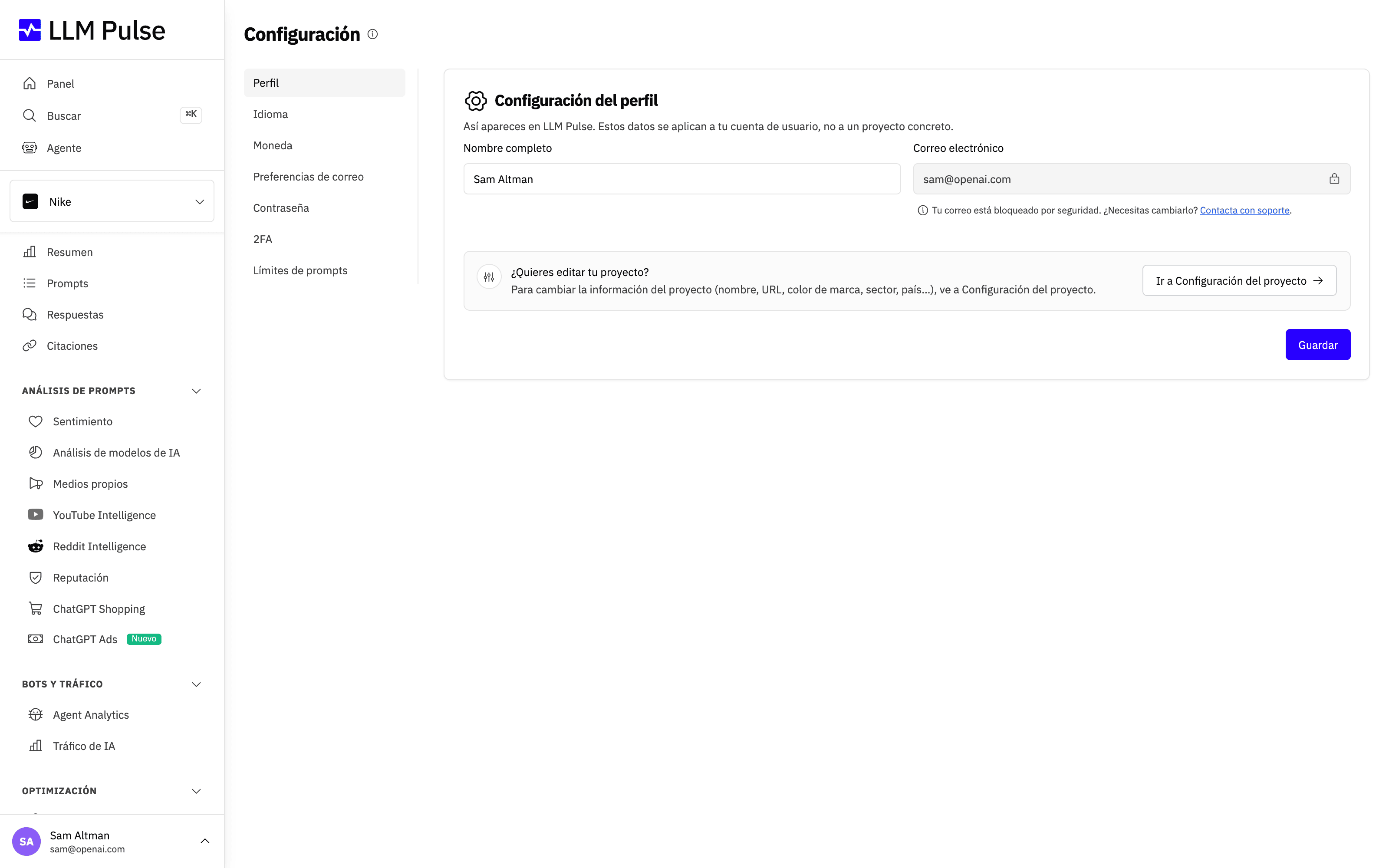 LLM Pulse

Panel
Buscar ⌘K
Agente

Nike

Resumen
Prompts
Respuestas
Citaciones

ANÁLISIS DE PROMPTS
Sentimiento
Análisis de modelos de IA
Medios propios
YouTube Intelligence
Reddit Intelligence
Reputación
ChatGPT Shopping
ChatGPT Ads Nuevo

BOTS Y TRÁFICO
Agent Analytics
Tráfico de IA

OPTIMIZACIÓN

SA Sam Altman
sam@openai.com

Configuración

Perfil
Idioma
Moneda
Preferencias de correo
Contraseña
2FA
Límites de prompts

Configuración del perfil
Así apareces en LLM Pulse. Estos datos se aplican a tu cuenta de usuario, no a un proyecto concreto.

Nombre completo
Sam Altman

Correo electrónico
sam@openai.com
Tu correo está bloqueado por seguridad. ¿Necesitas cambiarlo? Contacta con soporte.

¿Quieres editar tu proyecto?
Para cambiar la información del proyecto (nombre, URL, color de marca, sector, país...), ve a Configuración del proyecto.
Ir a Configuración del proyecto →

Guardar